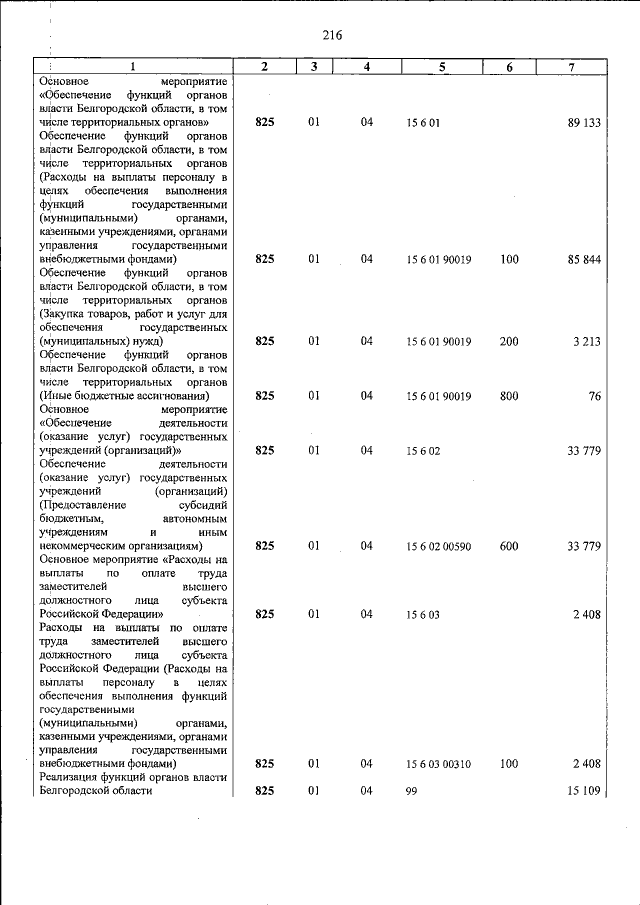 216

| 1 | 2 | 3 | 4 | 5 | 6 | 7 |
|---|---|---|---|---|---|---|
| Основное мероприятие «Обеспечение функций органов власти Белгородской области, в том числе территориальных органов» | 825 | 01 | 04 | 15 6 01 | | 89 133 |
| Обеспечение функций органов власти Белгородской области, в том числе территориальных органов (Расходы на выплаты персоналу в целях обеспечения выполнения функций государственными (муниципальными) органами, казенными учреждениями, органами управления государственными внебюджетными фондами) | 825 | 01 | 04 | 15 6 01 90019 | 100 | 85 844 |
| Обеспечение функций органов власти Белгородской области, в том числе территориальных органов (Закупка товаров, работ и услуг для обеспечения государственных (муниципальных) нужд) | 825 | 01 | 04 | 15 6 01 90019 | 200 | 3 213 |
| Обеспечение функций органов власти Белгородской области, в том числе территориальных органов (Иные бюджетные ассигнования) | 825 | 01 | 04 | 15 6 01 90019 | 800 | 76 |
| Основное мероприятие «Обеспечение деятельности (оказание услуг) государственных учреждений (организаций)» | 825 | 01 | 04 | 15 6 02 | | 33 779 |
| Обеспечение деятельности (оказание услуг) государственных учреждений (организаций) (Предоставление субсидий бюджетным, автономным учреждениям и иным некоммерческим организациям) | 825 | 01 | 04 | 15 6 02 00590 | 600 | 33 779 |
| Основное мероприятие «Расходы на выплаты по оплате труда заместителей высшего должностного лица субъекта Российской Федерации» | 825 | 01 | 04 | 15 6 03 | | 2 408 |
| Расходы на выплаты по оплате труда заместителей высшего должностного лица субъекта Российской Федерации (Расходы на выплаты персоналу в целях обеспечения выполнения функций государственными (муниципальными) органами, казенными учреждениями, органами управления государственными внебюджетными фондами) | 825 | 01 | 04 | 15 6 03 00310 | 100 | 2 408 |
| Реализация функций органов власти Белгородской области | 825 | 01 | 04 | 99 | | 15 109 |